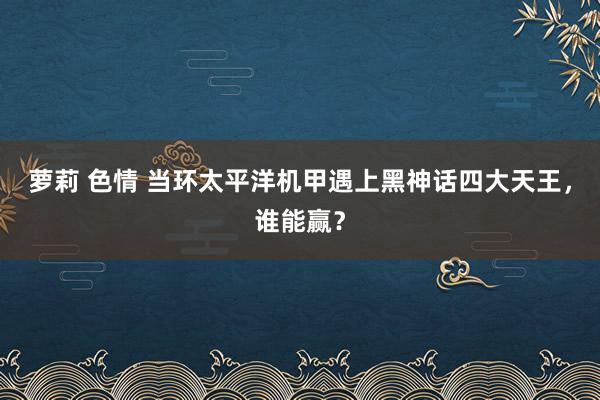 萝莉 色情 当环太平洋机甲遇上黑神话四大天王，谁能赢？